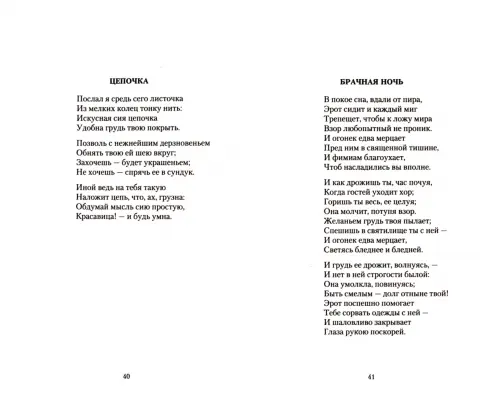 ЦЕПОЧКА

Послал я средь сего листочка
Из мелких колец тонку нить:
Искусная сия цепочка
Удобна грудь твою покрыть.

Позволь с нежнейшим дерзновеньем
Обнять твою ей шею вкруг;
Захочешь — будет украшеньем;
Не хочешь — спрячь ее в сундук.

Иной ведь на тебя такую
Наложит цепь, что, ах, грузна:
Обдумай мысль сию простую,
Красавица! — и будь умна.

40

БРАЧНАЯ НОЧЬ

В покое сна, вдали от пира,
Эрот сидит и каждый миг
Трепещет, чтобы к ложу мира
Взор любопытный не проник.
И огонек едва мерцает
Пред ним в священной тишине,
И фимиам благоухает,
Чтоб насладились вы вполне.

И как дрожишь ты, час почуя,
Когда гостей уходит хор;
Горишь ты весь, ее целуя;
Она молчит, потупя взор.
Желаньем грудь твоя пылает;
Спешишь в святилище ты с ней —
И огонек едва мерцает,
Светясь бледнее и бледней.

И грудь ее дрожит, волнуясь, —
И нет в ней строгости былой:
Она умолкла, повинуясь;
Быть смелым — долг отныне твой!
Эрот поспешно помогает
Тебе сорвать одежды с ней —
И шаловливо закрывает
Глаза рукою поскорей.

41